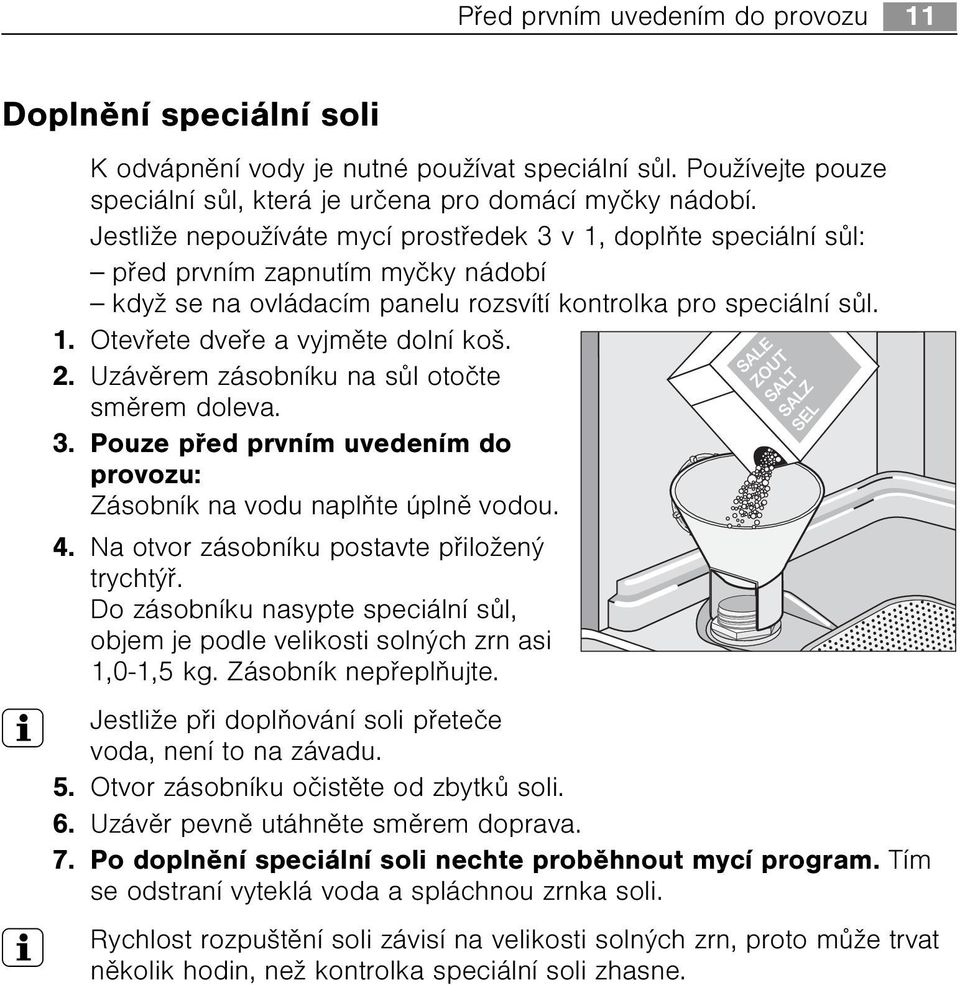 Před prvním uvedením do provozu 11

Doplnění speciální soli

K odvápnění vody je nutné používat speciální sůl. Používejte pouze speciální sůl, která je určena pro domácí myčky nádobí.
Jestliže nepoužíváte mycí prostředek 3 v 1, doplňte speciální sůl:
– před prvním zapnutím myčky nádobí
– když se na ovládacím panelu rozsvítí kontrolka pro speciální sůl.

1. Otevřete dveře a vyjměte dolní koš.
2. Uzávěrem zásobníku na sůl otočte směrem doleva.
3. Pouze před prvním uvedením do provozu: Zásobník na vodu naplňte úplně vodou.
4. Na otvor zásobníku postavte přiložený trychtýř. Do zásobníku nasypte speciální sůl, objem je podle velikosti solných zrn asi 1,0-1,5 kg. Zásobník nepřeplňujte.

SALE
ZOUT
SALT
SALZ
SEL

i Jestliže při doplňování soli přeteče voda, není to na závadu.
5. Otvor zásobníku očistěte od zbytků soli.
6. Uzávěr pevně utáhněte směrem doprava.
7. Po doplnění speciální soli nechte proběhnout mycí program. Tím se odstraní vyteklá voda a spláchnou zrnka soli.

i Rychlost rozpuštění soli závisí na velikosti solných zrn, proto může trvat několik hodin, než kontrolka speciální soli zhasne.